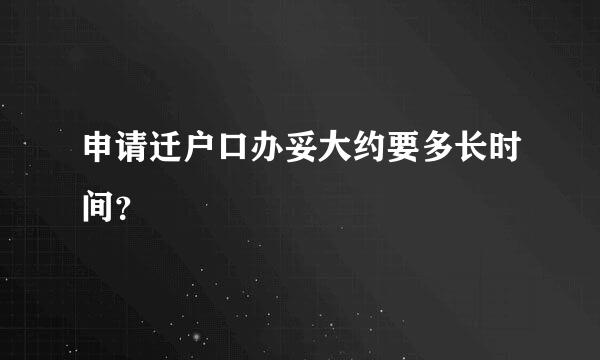 申请迁户口办妥大约要多长时间?